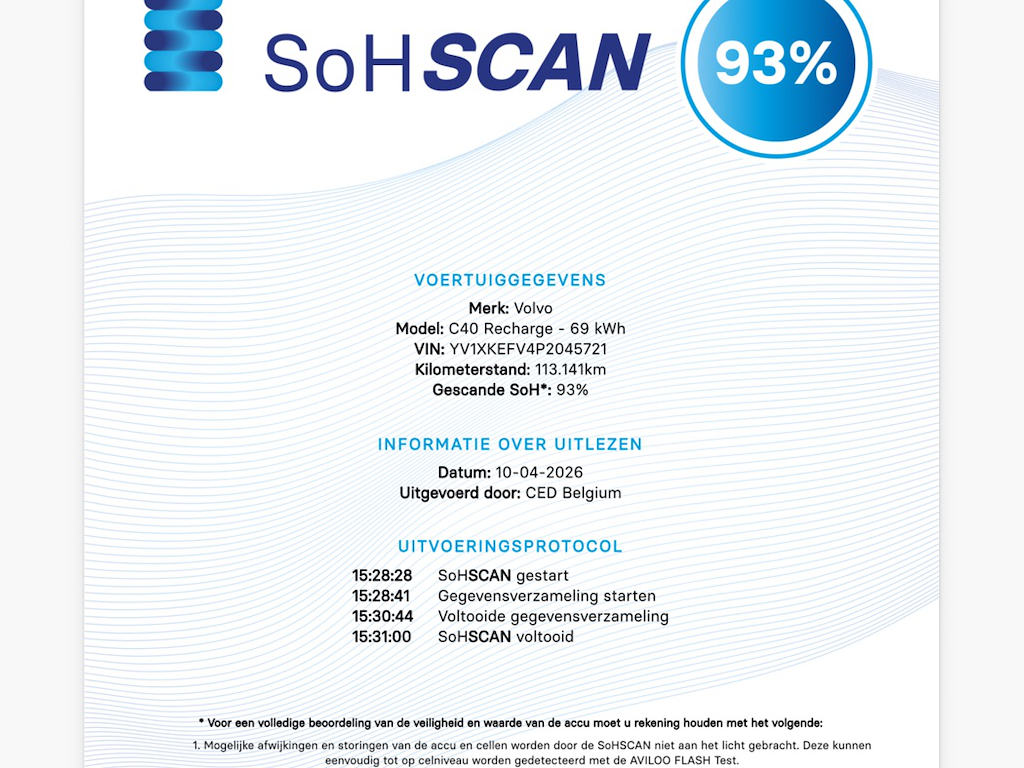 SoHSCAN

93%

VOERTUIGGEGEVENS

Merk: Volvo
Model: C40 Recharge - 69 kWh
VIN: YV1XKEFV4P2045721
Kilometerstand: 113.141km
Gescande SoH*: 93%

INFORMATIE OVER UITLEZEN

Datum: 10-04-2026
Uitgevoerd door: CED Belgium

UITVOERINGSPROTOCOL

15:28:28 SoHSCAN gestart
15:28:41 Gegevensverzameling starten
15:30:44 Voltooide gegevensverzameling
15:31:00 SoHSCAN voltooid

* Voor een volledige beoordeling van de veiligheid en waarde van de accu moet u rekening houden met het volgende:

1. Mogelijke afwijkingen en storingen van de accu en cellen worden door de SoHSCAN niet aan het licht gebracht. Deze kunnen eenvoudig tot op celniveau worden gedetecteerd met de AVILOO FLASH Test.